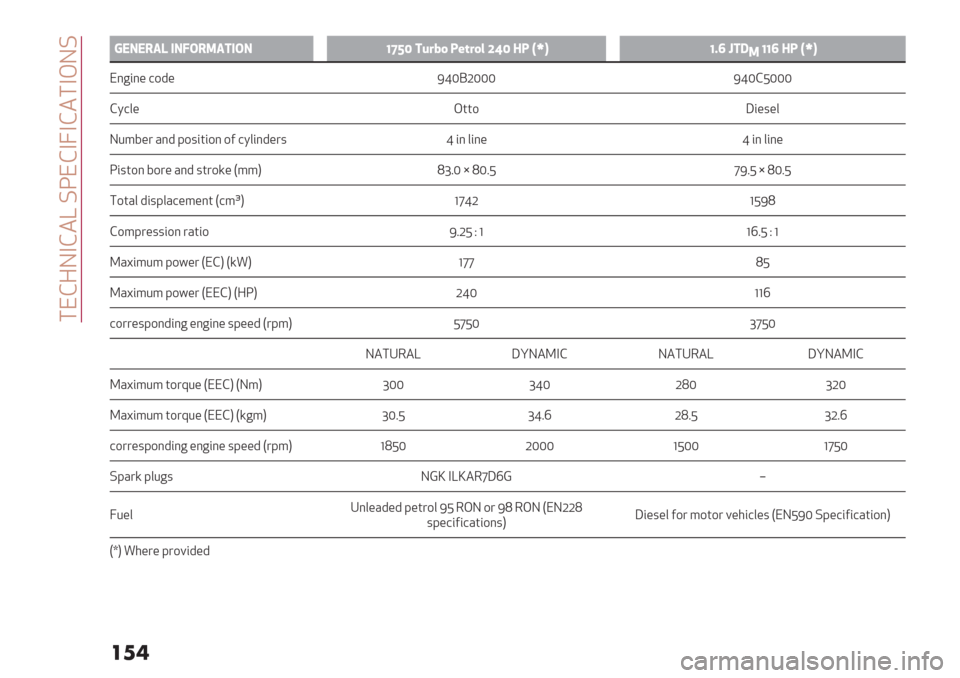 TECHNICAL SPECIFICATIONS

| GENERAL INFORMATION | 1750 Turbo Petrol 240 HP (*) | | 1.6 JTD$_M$ 116 HP (*) | |
|---|---|---|---|---|
| Engine code | 940B2000 | | 940C5000 | |
| Cycle | Otto | | Diesel | |
| Number and position of cylinders | 4 in line | | 4 in line | |
| Piston bore and stroke (mm) | 83.0 × 80.5 | | 79.5 × 80.5 | |
| Total displacement (cm³) | 1742 | | 1598 | |
| Compression ratio | 9.25 : 1 | | 16.5 : 1 | |
| Maximum power (EC) (kW) | 177 | | 85 | |
| Maximum power (EEC) (HP) | 240 | | 116 | |
| corresponding engine speed (rpm) | 5750 | | 3750 | |
| | NATURAL | DYNAMIC | NATURAL | DYNAMIC |
| Maximum torque (EEC) (Nm) | 300 | 340 | 280 | 320 |
| Maximum torque (EEC) (kgm) | 30.5 | 34.6 | 28.5 | 32.6 |
| corresponding engine speed (rpm) | 1850 | 2000 | 1500 | 1750 |
| Spark plugs | NGK ILKAR7D6G | | – | |
| Fuel | Unleaded petrol 95 RON or 98 RON (EN228 specifications) | | Diesel for motor vehicles (EN590 Specification) | |

(*) Where provided

154

carmanualsonline.info